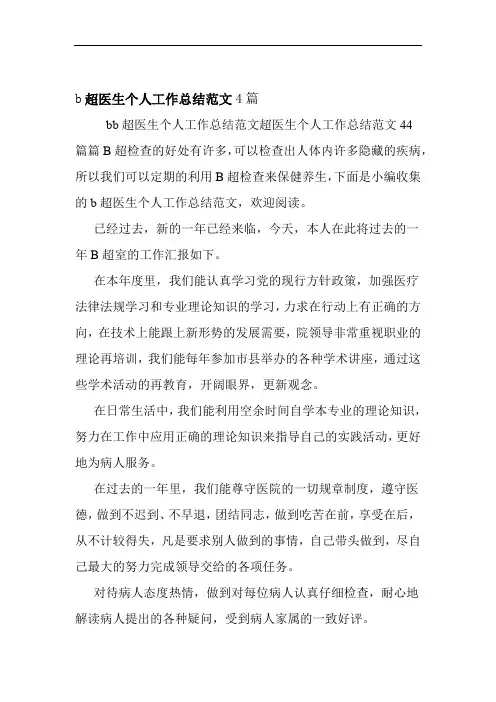 b 超医生个人工作总结范文 4 篇

bb 超医生个人工作总结范文超医生个人工作总结范文 44 篇篇 B 超检查的好处有许多,可以检查出人体内许多隐藏的疾病,所以我们可以定期的利用 B 超检查来保健养生,下面是小编收集的 b 超医生个人工作总结范文，欢迎阅读。

已经过去，新的一年已经来临，今天，本人在此将过去的一年 B 超室的工作汇报如下。

在本年度里，我们能认真学习党的现行方针政策，加强医疗法律法规学习和专业理论知识的学习，力求在行动上有正确的方向，在技术上能跟上新形势的发展需要，院领导非常重视职业的理论再培训，我们能每年参加市县举办的各种学术讲座，通过这些学术活动的再教育，开阔眼界，更新观念。

在日常生活中，我们能利用空余时间自学本专业的理论知识，努力在工作中应用正确的理论知识来指导自己的实践活动，更好地为病人服务。

在过去的一年里，我们能尊守医院的一切规章制度，遵守医德，做到不迟到、不早退，团结同志，做到吃苦在前，享受在后，从不计较得失，凡是要求别人做到的事情，自己带头做到，尽自己最大的努力完成领导交给的各项任务。

对待病人态度热情，做到对每位病人认真仔细检查，耐心地解读病人提出的各种疑问，受到病人家属的一致好评。